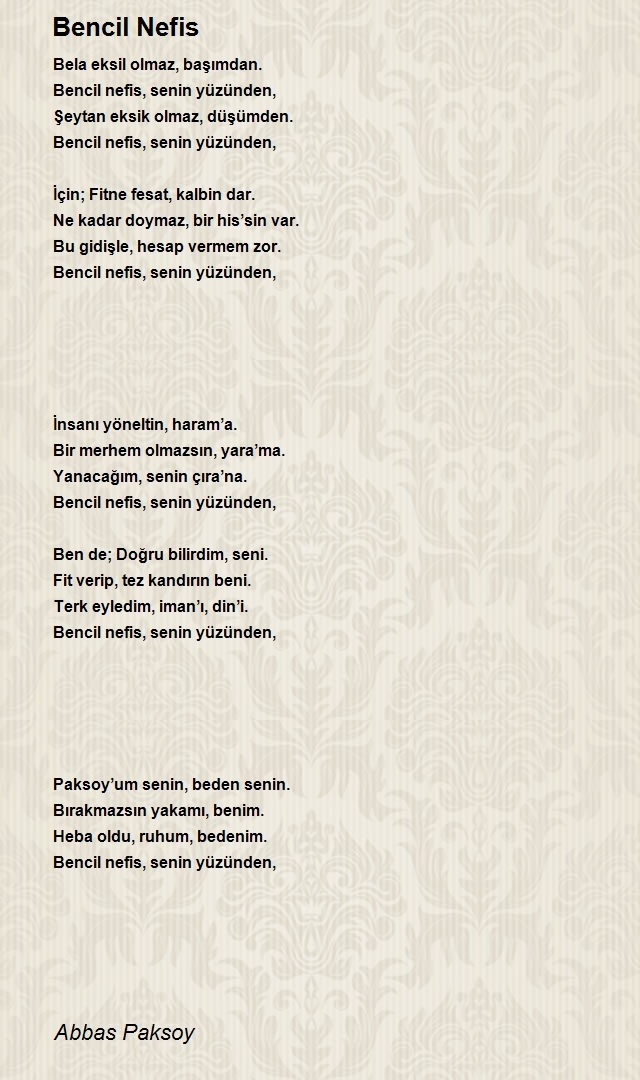 Bencil Nefis

Bela eksil olmaz, başımdan.
Bencil nefis, senin yüzünden,
Şeytan eksik olmaz, düşümden.
Bencil nefis, senin yüzünden,

İçin; Fitne fesat, kalbin dar.
Ne kadar doymaz, bir his'sin var.
Bu gidişle, hesap vermem zor.
Bencil nefis, senin yüzünden,

İnsanı yöneltin, haram'a.
Bir merhem olmazsın, yara'ma.
Yanacağım, senin çıra'na.
Bencil nefis, senin yüzünden,

Ben de; Doğru bilirdim, seni.
Fit verip, tez kandırın beni.
Terk eyledim, iman'ı, din'i.
Bencil nefis, senin yüzünden,

Paksoy'um senin, beden senin.
Bırakmazsın yakamı, benim.
Heba oldu, ruhum, bedenim.
Bencil nefis, senin yüzünden,

Abbas Paksoy